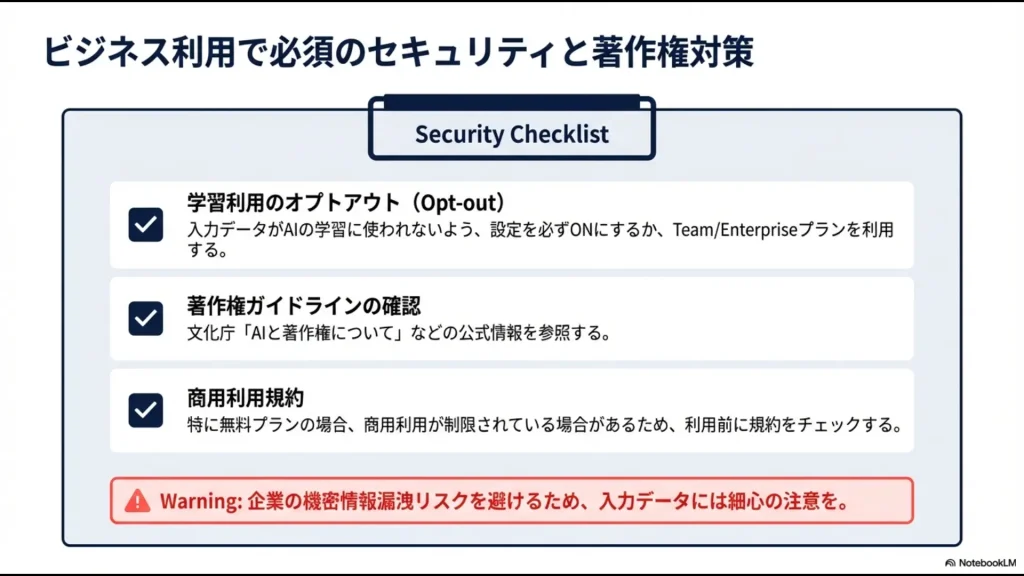 ビジネス利用で必須のセキュリティと著作権対策

Security Checklist

☑ 学習利用のオプトアウト（Opt-out）
入力データがAIの学習に使われないよう、設定を必ずONにするか、Team/Enterpriseプランを利用する。

☑ 著作権ガイドラインの確認
文化庁「AIと著作権について」などの公式情報を参照する。

☑ 商用利用規約
特に無料プランの場合、商用利用が制限されている場合があるため、利用前に規約をチェックする。

Warning: 企業の機密情報漏洩リスクを避けるため、入力データには細心の注意を。

NotebookLM